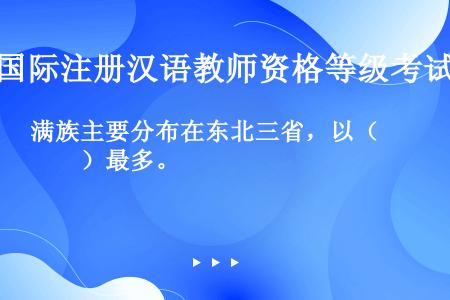 国际注册汉语教师资格等级考试

满族主要分布在东北三省，以（　　）最多。

▶ ▶ ▶